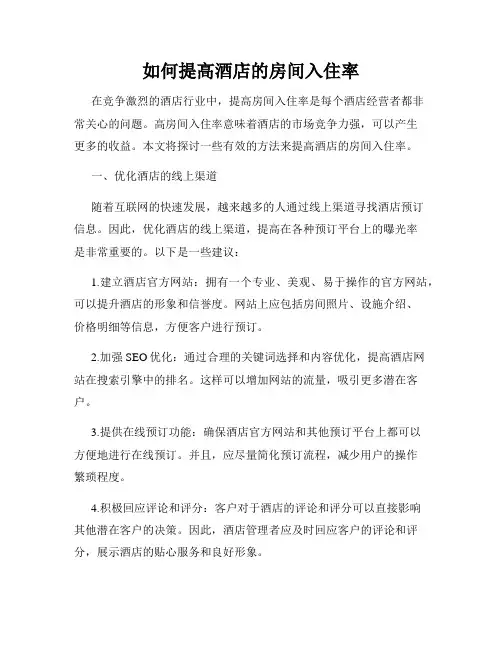 如何提高酒店的房间入住率

在竞争激烈的酒店行业中，提高房间入住率是每个酒店经营者都非常关心的问题。高房间入住率意味着酒店的市场竞争力强，可以产生更多的收益。本文将探讨一些有效的方法来提高酒店的房间入住率。

一、优化酒店的线上渠道

随着互联网的快速发展，越来越多的人通过线上渠道寻找酒店预订信息。因此，优化酒店的线上渠道，提高在各种预订平台上的曝光率是非常重要的。以下是一些建议：

1.建立酒店官方网站：拥有一个专业、美观、易于操作的官方网站，可以提升酒店的形象和信誉度。网站上应包括房间照片、设施介绍、价格明细等信息，方便客户进行预订。

2.加强 SEO 优化：通过合理的关键词选择和内容优化，提高酒店网站在搜索引擎中的排名。这样可以增加网站的流量，吸引更多潜在客户。

3.提供在线预订功能：确保酒店官方网站和其他预订平台上都可以方便地进行在线预订。并且，应尽量简化预订流程，减少用户的操作繁琐程度。

4.积极回应评论和评分：客户对于酒店的评论和评分可以直接影响其他潜在客户的决策。因此，酒店管理者应及时回应客户的评论和评分，展示酒店的贴心服务和良好形象。